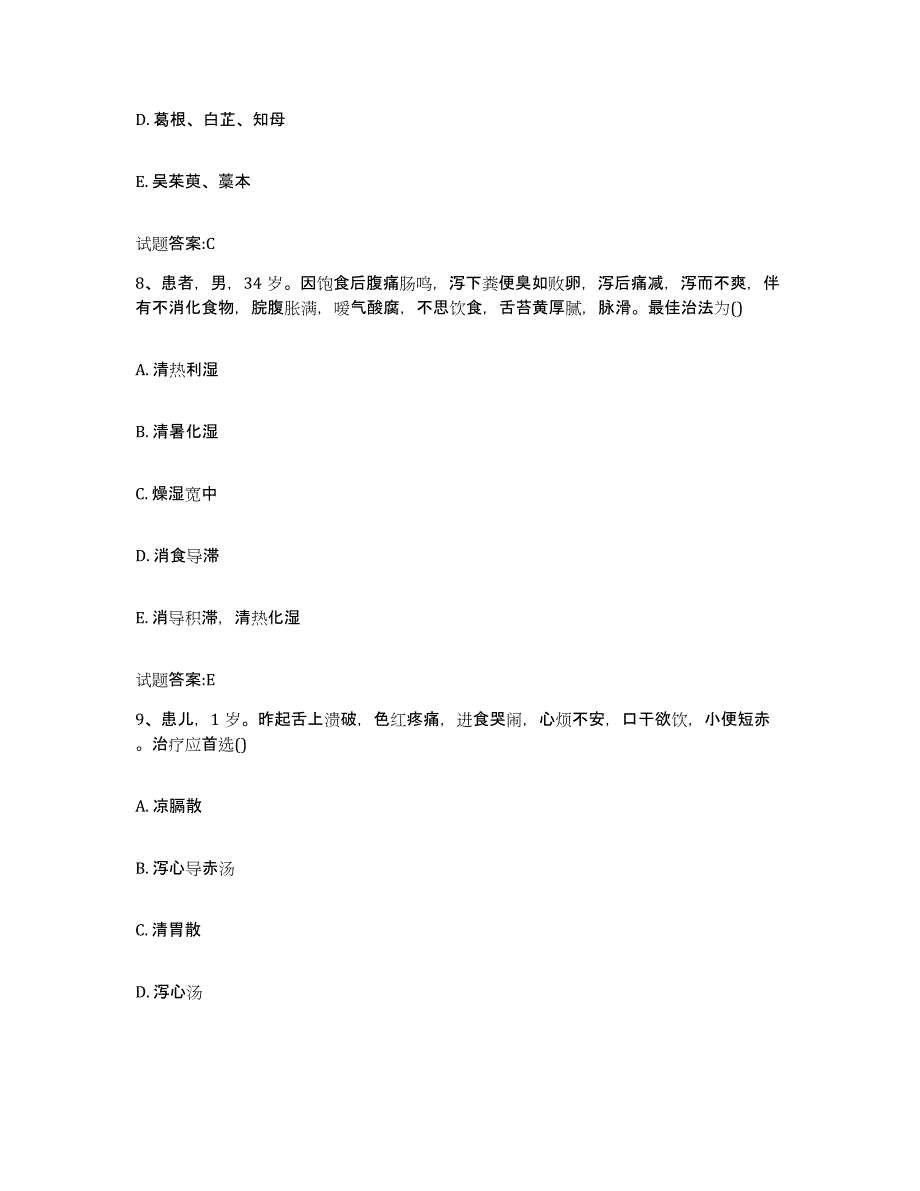 D. 葛根、白芷、知母

E. 吴茱萸、藁本

试题答案:C

8、患者，男，34 岁。因饱食后腹痛肠鸣，泻下粪便臭如败卵，泻后痛减，泻而不爽，伴有不消化食物，脘腹胀满，嗳气酸腐，不思饮食，舌苔黄厚腻，脉滑。最佳治法为()

A. 清热利湿

B. 清暑化湿

C. 燥湿宽中

D. 消食导滞

E. 消导积滞，清热化湿

试题答案:E

9、患儿，1 岁。昨起舌上溃破，色红疼痛，进食哭闹，心烦不安，口干欲饮，小便短赤。治疗应首选()

A. 凉膈散

B. 泻心导赤汤

C. 清胃散

D. 泻心汤